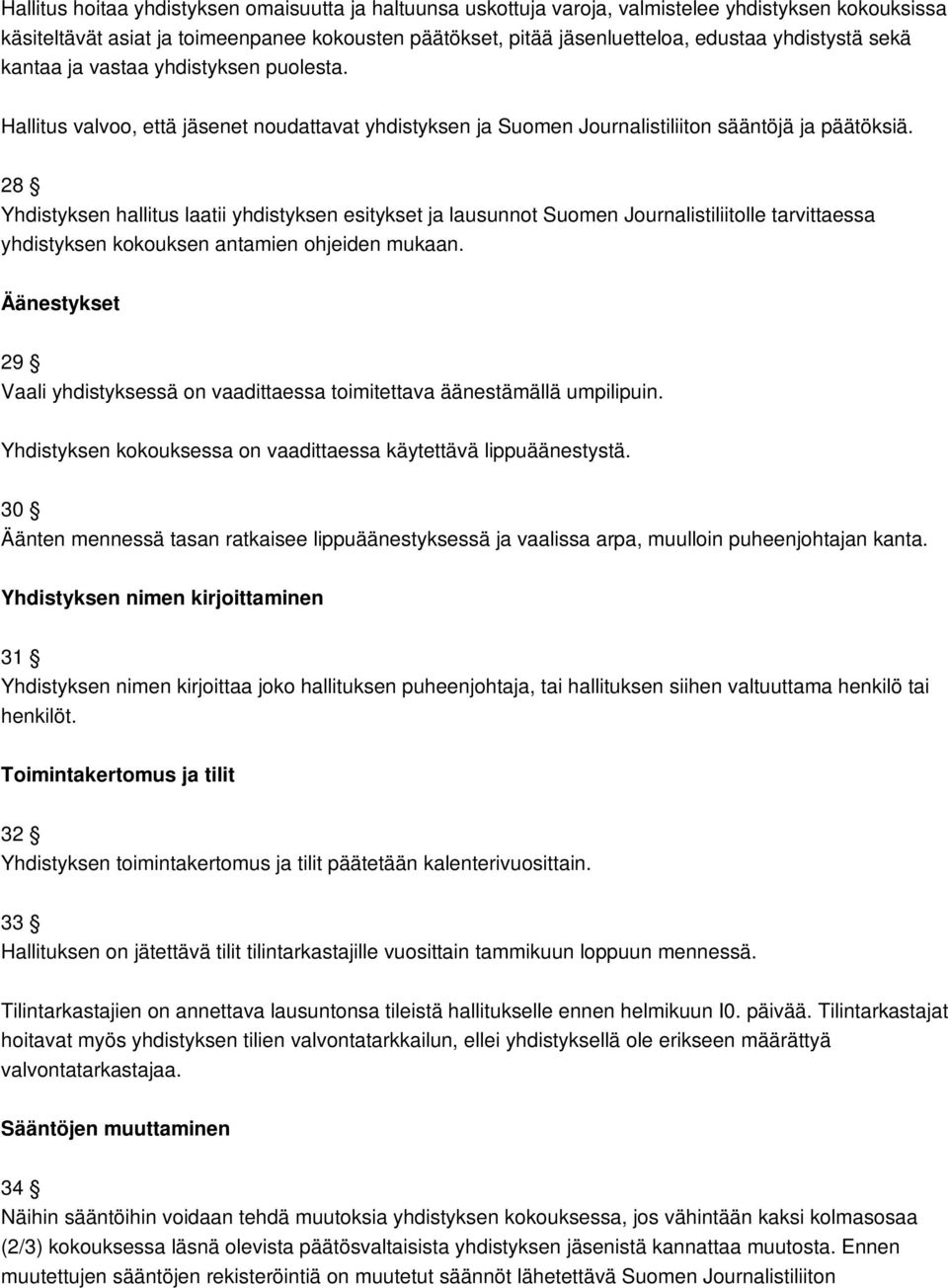 Hallitus hoitaa yhdistyksen omaisuutta ja haltuunsa uskottuja varoja, valmistelee yhdistyksen kokouksissa käsiteltävät asiat ja toimeenpanee kokousten päätökset, pitää jäsenluetteloa, edustaa yhdistystä sekä kantaa ja vastaa yhdistyksen puolesta.

Hallitus valvoo, että jäsenet noudattavat yhdistyksen ja Suomen Journalistiliiton sääntöjä ja päätöksiä.

28 §

Yhdistyksen hallitus laatii yhdistyksen esitykset ja lausunnot Suomen Journalistiliitolle tarvittaessa yhdistyksen kokouksen antamien ohjeiden mukaan.

Äänestykset

29 §

Vaali yhdistyksessä on vaadittaessa toimitettava äänestämällä umpilipuin.

Yhdistyksen kokouksessa on vaadittaessa käytettävä lippuäänestystä.

30 §

Äänten mennessä tasan ratkaisee lippuäänestyksessä ja vaalissa arpa, muulloin puheenjohtajan kanta.

Yhdistyksen nimen kirjoittaminen

31 §

Yhdistyksen nimen kirjoittaa joko hallituksen puheenjohtaja, tai hallituksen siihen valtuuttama henkilö tai henkilöt.

Toimintakertomus ja tilit

32 §

Yhdistyksen toimintakertomus ja tilit päätetään kalenterivuosittain.

33 §

Hallituksen on jätettävä tilit tilintarkastajille vuosittain tammikuun loppuun mennessä.

Tilintarkastajien on annettava lausuntonsa tileistä hallitukselle ennen helmikuun I0. päivää. Tilintarkastajat hoitavat myös yhdistyksen tilien valvontatarkkailun, ellei yhdistyksellä ole erikseen määrättyä valvontatarkastajaa.

Sääntöjen muuttaminen

34 §

Näihin sääntöihin voidaan tehdä muutoksia yhdistyksen kokouksessa, jos vähintään kaksi kolmasosaa (2/3) kokouksessa läsnä olevista päätösvaltaisista yhdistyksen jäsenistä kannattaa muutosta. Ennen muutettujen sääntöjen rekisteröintiä on muutetut säännöt lähetettävä Suomen Journalistiliiton